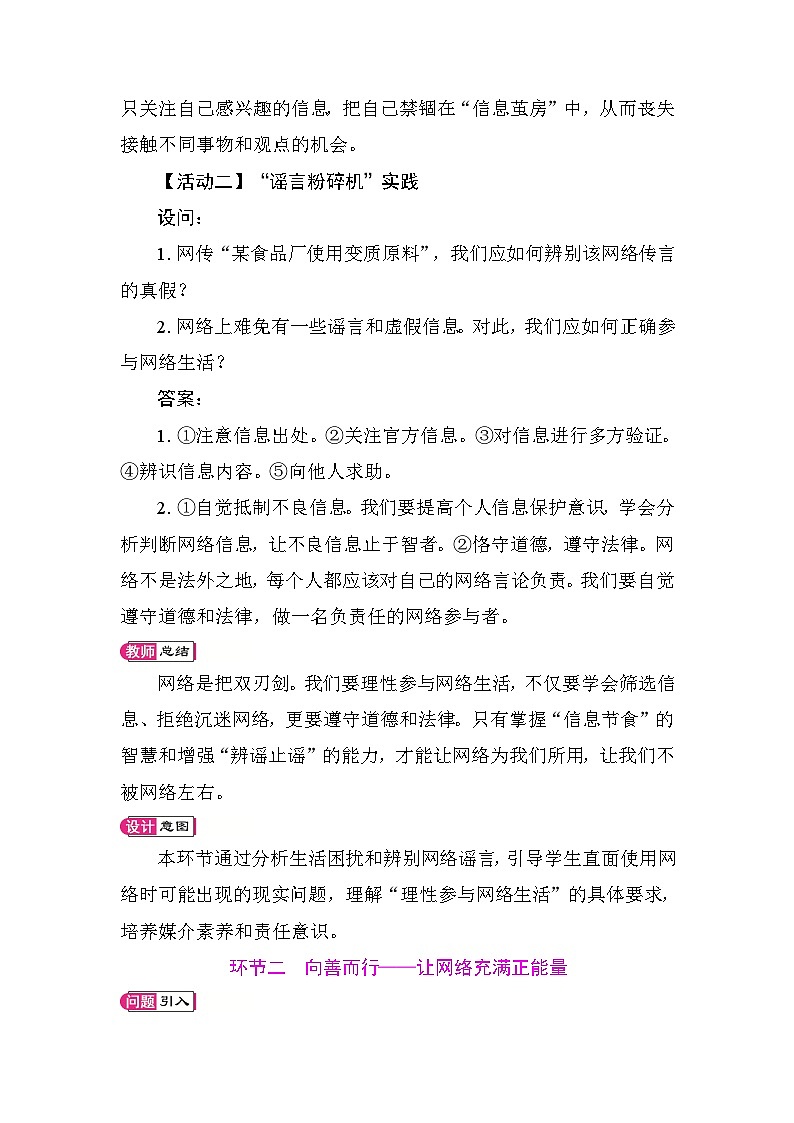 只关注自己感兴趣的信息，把自己禁锢在“信息茧房”中，从而丧失接触不同事物和观点的机会。

【活动二】“谣言粉碎机”实践

设问：

1. 网传“某食品厂使用变质原料”，我们应如何辨别该网络传言的真假？

2. 网络上难免有一些谣言和虚假信息。对此，我们应如何正确参与网络生活？

答案：

1. ①注意信息出处。②关注官方信息。③对信息进行多方验证。④辨识信息内容。⑤向他人求助。

2. ①自觉抵制不良信息。我们要提高个人信息保护意识，学会分析判断网络信息，让不良信息止于智者。②恪守道德，遵守法律。网络不是法外之地，每个人都应该对自己的网络言论负责。我们要自觉遵守道德和法律，做一名负责任的网络参与者。

教师总结

网络是把双刃剑。我们要理性参与网络生活，不仅要学会筛选信息、拒绝沉迷网络，更要遵守道德和法律。只有掌握“信息节食”的智慧和增强“辨谣止谣”的能力，才能让网络为我们所用，让我们不被网络左右。

设计意图

本环节通过分析生活困扰和辨别网络谣言，引导学生直面使用网络时可能出现的现实问题，理解“理性参与网络生活”的具体要求，培养媒介素养和责任意识。

环节二　向善而行——让网络充满正能量

问题引入